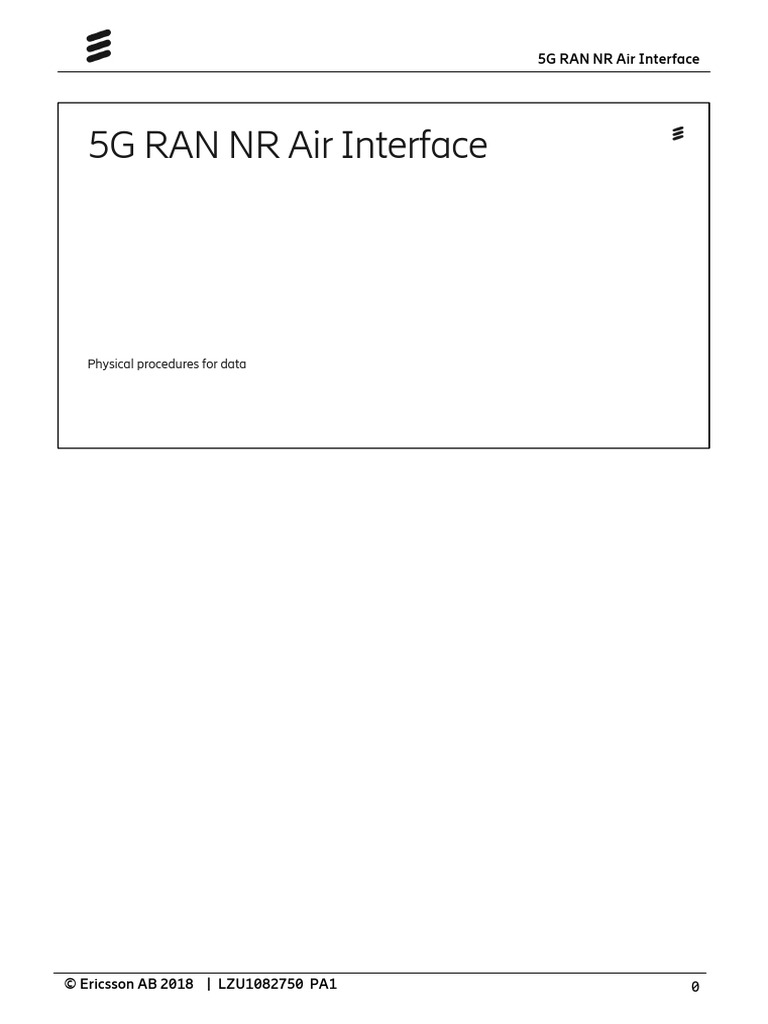 5G RAN NR Air Interface

5G RAN NR Air Interface

Physical procedures for data

© Ericsson AB 2018 | LZU1082750 PA1

0